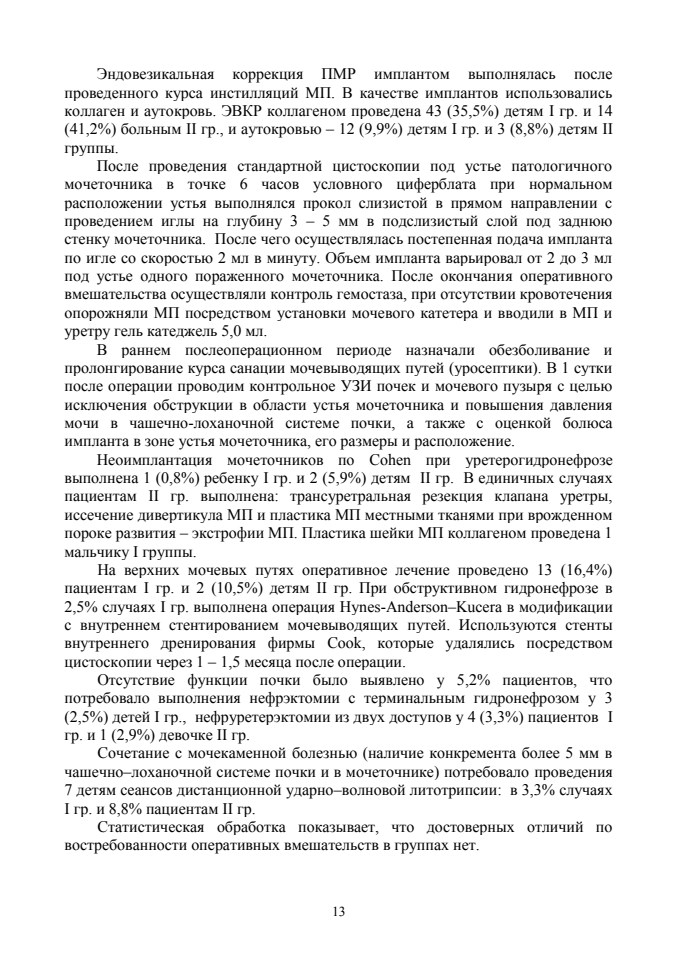 Эндовезикальная коррекция ПМР имплантом выполнялась после проведенного курса инстилляций МП. В качестве имплантов использовались коллаген и аутокровь. ЭВКР коллагеном проведена 43 (35,5%) детям I гр. и 14 (41,2%) больным II гр., и аутокровью – 12 (9,9%) детям I гр. и 3 (8,8%) детям II группы.

После проведения стандартной цистоскопии под устье патологичного мочеточника в точке 6 часов условного циферблата при нормальном расположении устья выполнялся прокол слизистой в прямом направлении с проведением иглы на глубину 3 – 5 мм в подслизистый слой под заднюю стенку мочеточника. После чего осуществлялась постепенная подача импланта по игле со скоростью 2 мл в минуту. Объем импланта варьировал от 2 до 3 мл под устье одного пораженного мочеточника. После окончания оперативного вмешательства осуществляли контроль гемостаза, при отсутствии кровотечения опорожняли МП посредством установки мочевого катетера и вводили в МП и уретру гель катеджель 5,0 мл.

В раннем послеоперационном периоде назначали обезболивание и пролонгирование курса санации мочевыводящих путей (уросептики). В 1 сутки после операции проводим контрольное УЗИ почек и мочевого пузыря с целью исключения обструкции в области устья мочеточника и повышения давления мочи в чашечно-лоханочной системе почки, а также с оценкой болюса импланта в зоне устья мочеточника, его размеры и расположение.

Неоимплантация мочеточников по Cohen при уретерогидронефрозе выполнена 1 (0,8%) ребенку I гр. и 2 (5,9%) детям II гр. В единичных случаях пациентам II гр. выполнена: трансуретральная резекция клапана уретры, иссечение дивертикула МП и пластика МП местными тканями при врожденном пороке развития – экстрофии МП. Пластика шейки МП коллагеном проведена 1 мальчику I группы.

На верхних мочевых путях оперативное лечение проведено 13 (16,4%) пациентам I гр. и 2 (10,5%) детям II гр. При обструктивном гидронефрозе в 2,5% случаях I гр. выполнена операция Hynes-Anderson–Kucera в модификации с внутреннем стентированием мочевыводящих путей. Используются стенты внутреннего дренирования фирмы Cook, которые удалялись посредством цистоскопии через 1 – 1,5 месяца после операции.

Отсутствие функции почки было выявлено у 5,2% пациентов, что потребовало выполнения нефрэктомии с терминальным гидронефрозом у 3 (2,5%) детей I гр., нефруретерэктомии из двух доступов у 4 (3,3%) пациентов I гр. и 1 (2,9%) девочке II гр.

Сочетание с мочекаменной болезнью (наличие конкремента более 5 мм в чашечно–лоханочной системе почки и в мочеточнике) потребовало проведения 7 детям сеансов дистанционной ударно–волновой литотрипсии: в 3,3% случаях I гр. и 8,8% пациентам II гр.

Статистическая обработка показывает, что достоверных отличий по востребованности оперативных вмешательств в группах нет.

13